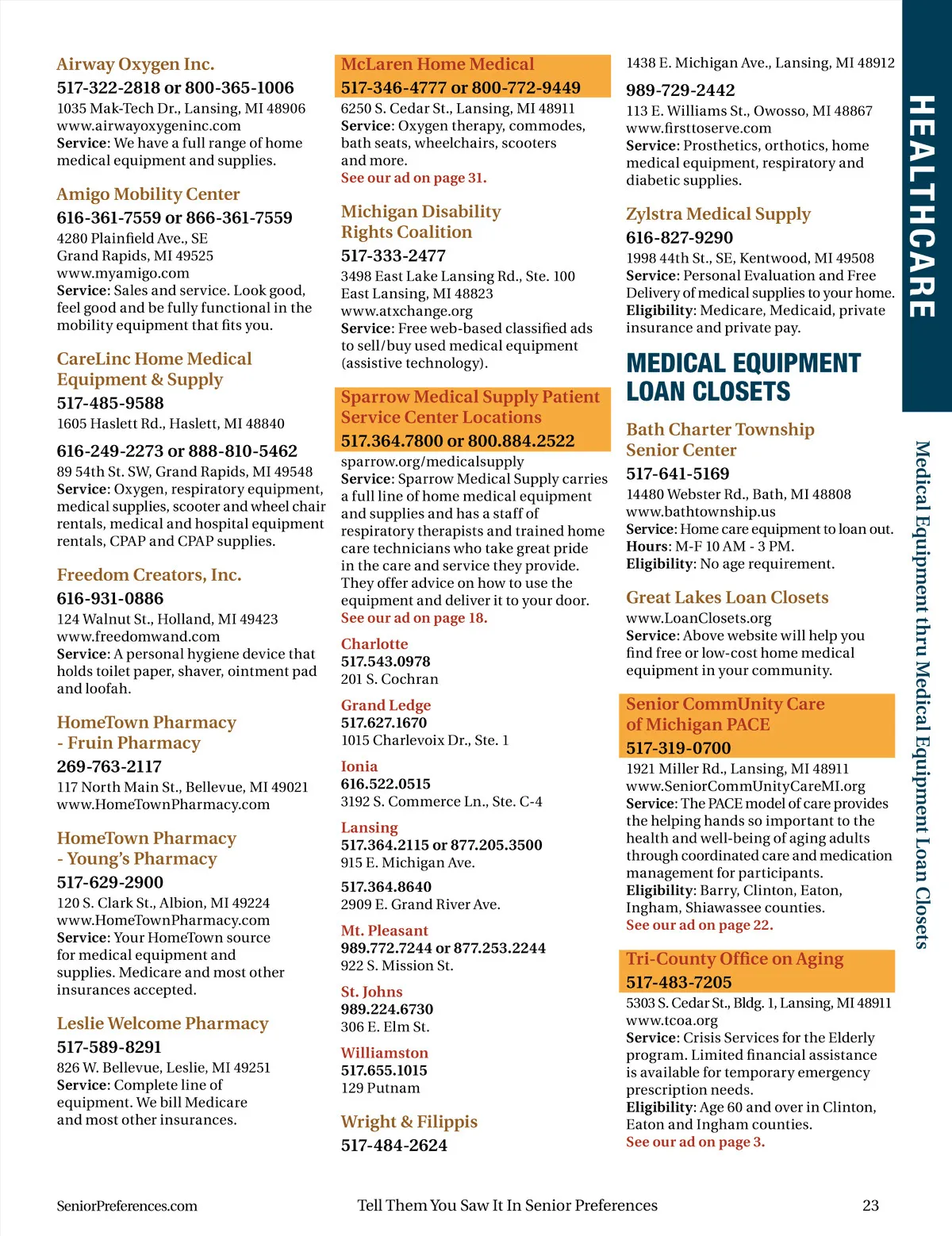 Airway Oxygen Inc.
517-322-2818 or 800-365-1006
1035 Mak-Tech Dr., Lansing, MI 48906
www.airwayoxygeninc.com
Service: We have a full range of home medical equipment and supplies.

Amigo Mobility Center
616-361-7559 or 866-361-7559
4280 Plainfield Ave., SE
Grand Rapids, MI 49525
www.myamigo.com
Service: Sales and service. Look good, feel good and be fully functional in the mobility equipment that fits you.

CareLinc Home Medical Equipment & Supply
517-485-9588
1605 Haslett Rd., Haslett, MI 48840

616-249-2273 or 888-810-5462
89 54th St. SW, Grand Rapids, MI 49548
Service: Oxygen, respiratory equipment, medical supplies, scooter and wheel chair rentals, medical and hospital equipment rentals, CPAP and CPAP supplies.

Freedom Creators, Inc.
616-931-0886
124 Walnut St., Holland, MI 49423
www.freedomwand.com
Service: A personal hygiene device that holds toilet paper, shaver, ointment pad and loofah.

HomeTown Pharmacy - Fruin Pharmacy
269-763-2117
117 North Main St., Bellevue, MI 49021
www.HomeTownPharmacy.com

HomeTown Pharmacy - Young's Pharmacy
517-629-2900
120 S. Clark St., Albion, MI 49224
www.HomeTownPharmacy.com
Service: Your HomeTown source for medical equipment and supplies. Medicare and most other insurances accepted.

Leslie Welcome Pharmacy
517-589-8291
826 W. Bellevue, Leslie, MI 49251
Service: Complete line of equipment. We bill Medicare and most other insurances.

McLaren Home Medical
517-346-4777 or 800-772-9449
6250 S. Cedar St., Lansing, MI 48911
Service: Oxygen therapy, commodes, bath seats, wheelchairs, scooters and more.
See our ad on page 31.

Michigan Disability Rights Coalition
517-333-2477
3498 East Lake Lansing Rd., Ste. 100
East Lansing, MI 48823
www.atxchange.org
Service: Free web-based classified ads to sell/buy used medical equipment (assistive technology).

Sparrow Medical Supply Patient Service Center Locations
517.364.7800 or 800.884.2522
sparrow.org/medicalsupply
Service: Sparrow Medical Supply carries a full line of home medical equipment and supplies and has a staff of respiratory therapists and trained home care technicians who take great pride in the care and service they provide. They offer advice on how to use the equipment and deliver it to your door.
See our ad on page 18.

Charlotte
517.543.0978
201 S. Cochran

Grand Ledge
517.627.1670
1015 Charlevoix Dr., Ste. 1

Ionia
616.522.0515
3192 S. Commerce Ln., Ste. C-4

Lansing
517.364.2115 or 877.205.3500
915 E. Michigan Ave.

517.364.8640
2909 E. Grand River Ave.

Mt. Pleasant
989.772.7244 or 877.253.2244
922 S. Mission St.

St. Johns
989.224.6730
306 E. Elm St.

Williamston
517.655.1015
129 Putnam

Wright & Filippis
517-484-2624
1438 E. Michigan Ave., Lansing, MI 48912

989-729-2442
113 E. Williams St., Owosso, MI 48867
www.firsttoserve.com
Service: Prosthetics, orthotics, home medical equipment, respiratory and diabetic supplies.

Zylstra Medical Supply
616-827-9290
1998 44th St., SE, Kentwood, MI 49508
Service: Personal Evaluation and Free Delivery of medical supplies to your home.
Eligibility: Medicare, Medicaid, private insurance and private pay.

MEDICAL EQUIPMENT LOAN CLOSETS

Bath Charter Township Senior Center
517-641-5169
14480 Webster Rd., Bath, MI 48808
www.bathtownship.us
Service: Home care equipment to loan out.
Hours: M-F 10 AM - 3 PM.
Eligibility: No age requirement.

Great Lakes Loan Closets
www.LoanClosets.org
Service: Above website will help you find free or low-cost home medical equipment in your community.

Senior CommUnity Care of Michigan PACE
517-319-0700
1921 Miller Rd., Lansing, MI 48911
www.SeniorCommUnityCareMI.org
Service: The PACE model of care provides the helping hands so important to the health and well-being of aging adults through coordinated care and medication management for participants.
Eligibility: Barry, Clinton, Eaton, Ingham, Shiawassee counties.
See our ad on page 22.

Tri-County Office on Aging
517-483-7205
5303 S. Cedar St., Bldg. 1, Lansing, MI 48911
www.tcoa.org
Service: Crisis Services for the Elderly program. Limited financial assistance is available for temporary emergency prescription needs.
Eligibility: Age 60 and over in Clinton, Eaton and Ingham counties.
See our ad on page 3.

HEALTHCARE

Medical Equipment thru Medical Equipment Loan Closets

SeniorPreferences.com Tell Them You Saw It In Senior Preferences 23